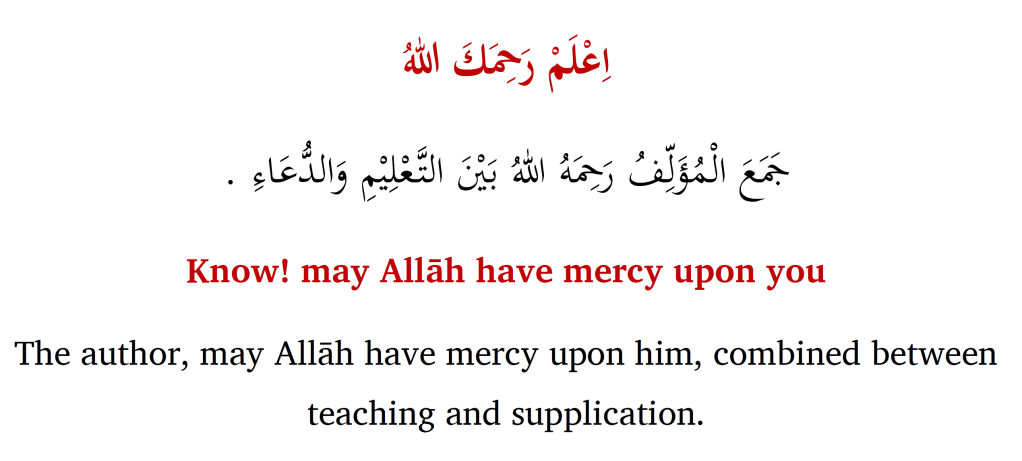 اِعْلَمْ رَحِمَكَ اللهُ

جَمَعَ الْمُؤَلِّفُ رَحِمَهُ اللهُ بَيْنَ التَّعْلِيْمِ وَالدُّعَاءِ .

Know! may Allāh have mercy upon you

The author, may Allāh have mercy upon him, combined between teaching and supplication.